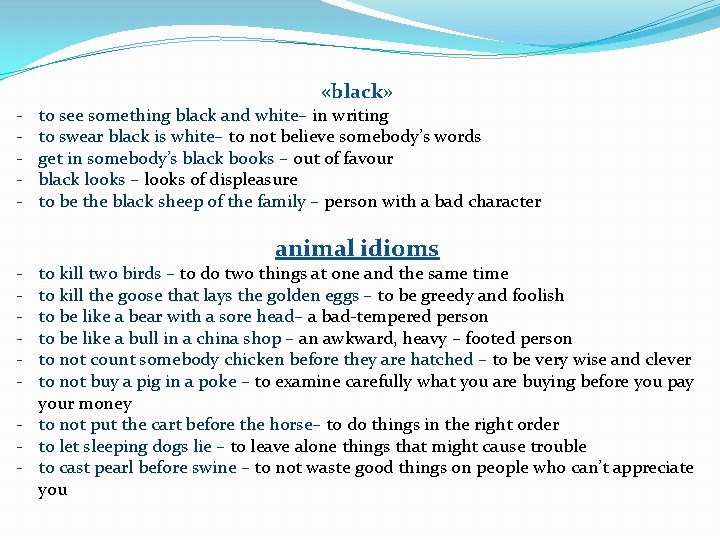 «black»
- to see something black and white– in writing
- to swear black is white– to not believe somebody's words
- get in somebody's black books – out of favour
- black looks – looks of displeasure
- to be the black sheep of the family – person with a bad character

animal idioms
- to kill two birds – to do two things at one and the same time
- to kill the goose that lays the golden eggs – to be greedy and foolish
- to be like a bear with a sore head– a bad-tempered person
- to be like a bull in a china shop – an awkward, heavy – footed person
- to not count somebody chicken before they are hatched – to be very wise and clever
- to not buy a pig in a poke – to examine carefully what you are buying before you pay your money
- to not put the cart before the horse– to do things in the right order
- to let sleeping dogs lie – to leave alone things that might cause trouble
- to cast pearl before swine – to not waste good things on people who can't appreciate you